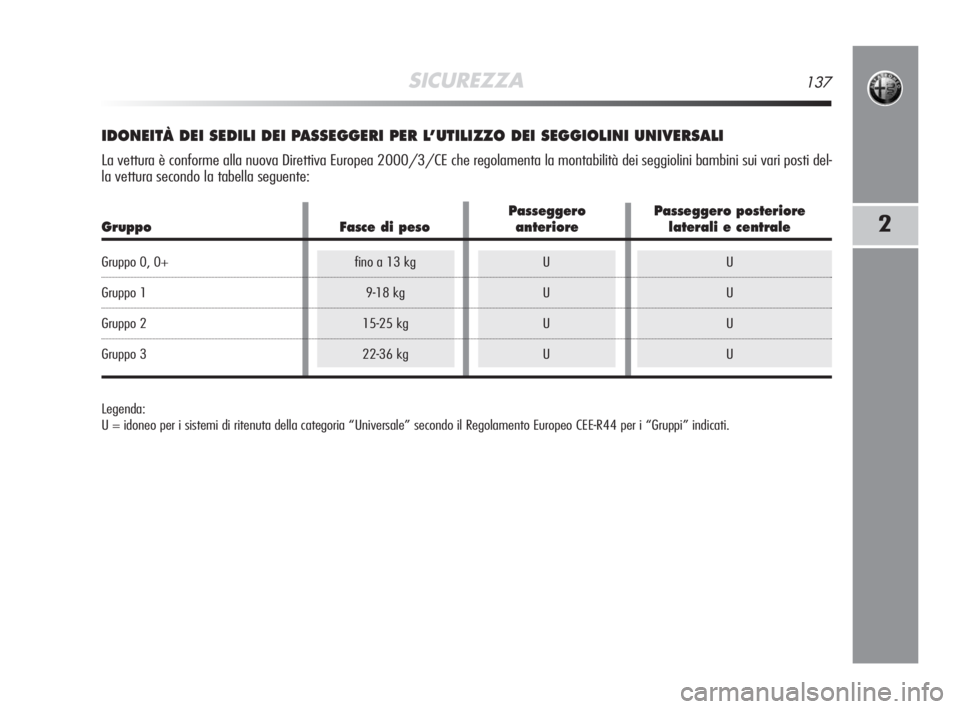 SICUREZZA

137

2

IDONEITÀ DEI SEDILI DEI PASSEGGERI PER L'UTILIZZO DEI SEGGIOLINI UNIVERSALI

La vettura è conforme alla nuova Direttiva Europea 2000/3/CE che regolamenta la montabilità dei seggiolini bambini sui vari posti della vettura secondo la tabella seguente:

| Gruppo | Fasce di peso | Passeggero anteriore | Passeggero posteriore laterali e centrale |
|---|---|---|---|
| Gruppo 0, 0+ | fino a 13 kg | U | U |
| Gruppo 1 | 9-18 kg | U | U |
| Gruppo 2 | 15-25 kg | U | U |
| Gruppo 3 | 22-36 kg | U | U |

Legenda:
U = idoneo per i sistemi di ritenuta della categoria "Universale" secondo il Regolamento Europeo CEE-R44 per i "Gruppi" indicati.

carmanualsonline.info